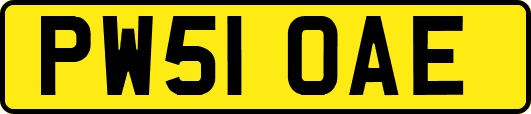 PW51 OAE